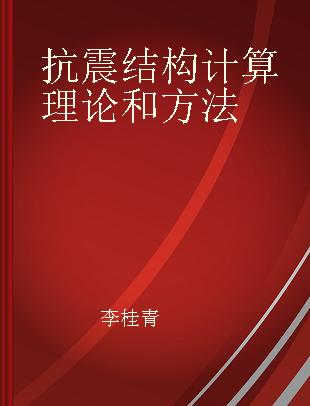 抗震结构计算理论和方法

李桂青